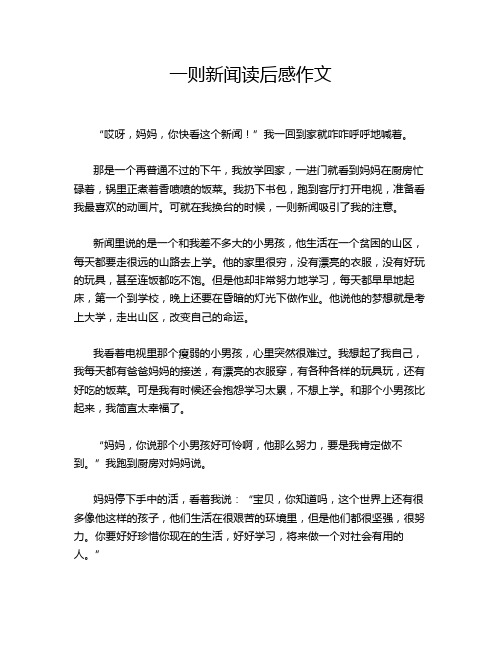 一则新闻读后感作文

“哎呀，妈妈，你快看这个新闻！”我一回到家就咋咋呼呼地喊着。

那是一个再普通不过的下午，我放学回家，一进门就看到妈妈在厨房忙碌着，锅里正煮着香喷喷的饭菜。我扔下书包，跑到客厅打开电视，准备看我最喜欢的动画片。可就在我换台的时候，一则新闻吸引了我的注意。

新闻里说的是一个和我差不多大的小男孩，他生活在一个贫困的山区，每天都要走很远的山路去上学。他的家里很穷，没有漂亮的衣服，没有好玩的玩具，甚至连饭都吃不饱。但是他却非常努力地学习，每天都早早地起床，第一个到学校，晚上还要在昏暗的灯光下做作业。他说他的梦想就是考上大学，走出山区，改变自己的命运。

我看着电视里那个瘦弱的小男孩，心里突然很难过。我想起了我自己，我每天都有爸爸妈妈的接送，有漂亮的衣服穿，有各种各样的玩具玩，还有好吃的饭菜。可是我有时候还会抱怨学习太累，不想上学。和那个小男孩比起来，我简直太幸福了。

“妈妈，你说那个小男孩好可怜啊，他那么努力，要是我肯定做不到。”我跑到厨房对妈妈说。

妈妈停下手中的活，看着我说：“宝贝，你知道吗，这个世界上还有很多像他这样的孩子，他们生活在很艰苦的环境里，但是他们都很坚强，很努力。你要好好珍惜你现在的生活，好好学习，将来做一个对社会有用的人。”